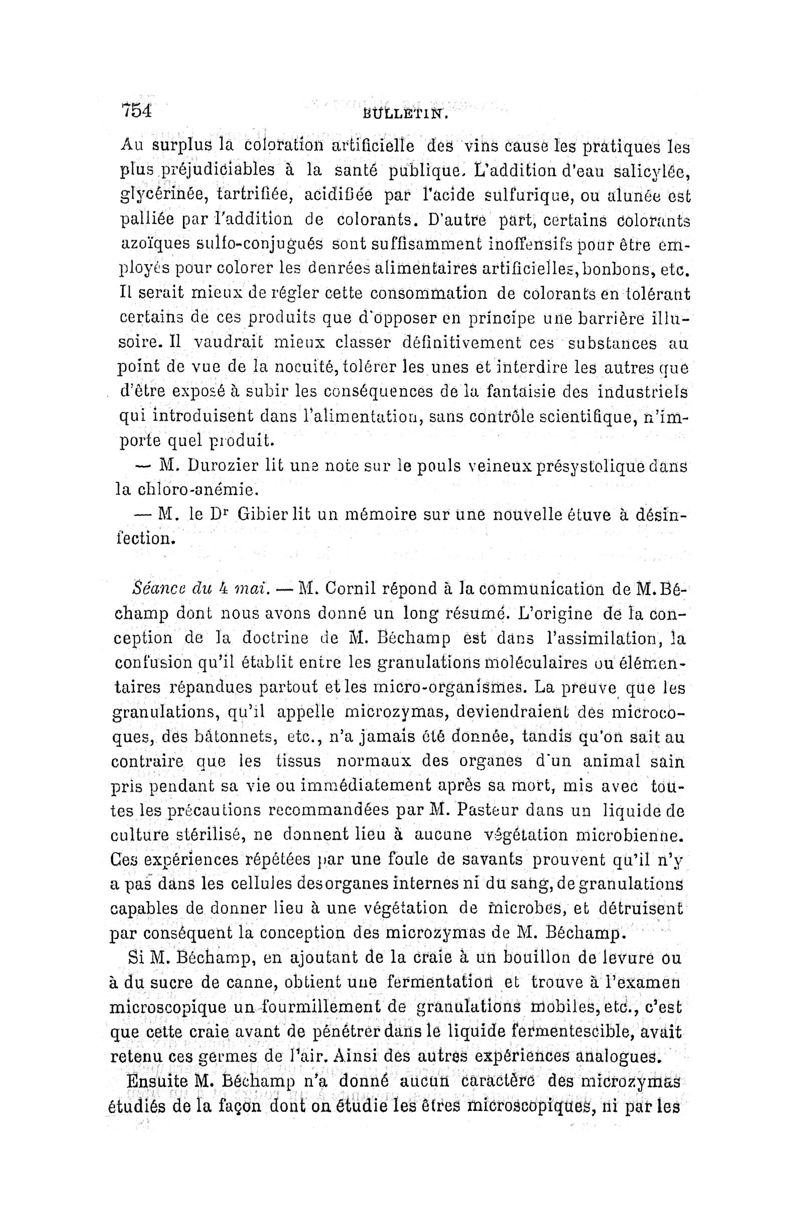 754 BULLETIN.

Au surplus la coloration artificielle des vins cause les pratiques les plus préjudiciables à la santé publique. L'addition d'eau salicylée, glycérinée, tartrifiée, acidifiée par l'acide sulfurique, ou alunée est palliée par l'addition de colorants. D'autre part, certains colorants azoïques sulfo-conjugués sont suffisamment inoffensifs pour être employés pour colorer les denrées alimentaires artificielles, bonbons, etc. Il serait mieux de régler cette consommation de colorants en tolérant certains de ces produits que d'opposer en principe une barrière illusoire. Il vaudrait mieux classer définitivement ces substances au point de vue de la nocuité, tolérer les unes et interdire les autres que d'être exposé à subir les conséquences de la fantaisie des industriels qui introduisent dans l'alimentation, sans contrôle scientifique, n'importe quel produit.

— M. Durozier lit une note sur le pouls veineux présystolique dans la chloro-anémie.

— M. le Dr Gibier lit un mémoire sur une nouvelle étuve à désinfection.

Séance du 4 mai. — M. Cornil répond à la communication de M. Béchamp dont nous avons donné un long résumé. L'origine de la conception de la doctrine de M. Béchamp est dans l'assimilation, la confusion qu'il établit entre les granulations moléculaires ou élémentaires répandues partout et les micro-organismes. La preuve que les granulations, qu'il appelle microzymas, deviendraient des microcoques, des bâtonnets, etc., n'a jamais été donnée, tandis qu'on sait au contraire que les tissus normaux des organes d'un animal sain pris pendant sa vie ou immédiatement après sa mort, mis avec toutes les précautions recommandées par M. Pasteur dans un liquide de culture stérilisé, ne donnent lieu à aucune végétation microbienne. Ces expériences répétées par une foule de savants prouvent qu'il n'y a pas dans les cellules des organes internes ni du sang, de granulations capables de donner lieu à une végétation de microbes, et détruisent par conséquent la conception des microzymas de M. Béchamp.

Si M. Béchamp, en ajoutant de la craie à un bouillon de levure ou à du sucre de canne, obtient une fermentation et trouve à l'examen microscopique un fourmillement de granulations mobiles, etc., c'est que cette craie avant de pénétrer dans le liquide fermentescible, avait retenu ces germes de l'air. Ainsi des autres expériences analogues.

Ensuite M. Béchamp n'a donné aucun caractère des microzymas étudiés de la façon dont on étudie les êtres microscopiques, ni par les